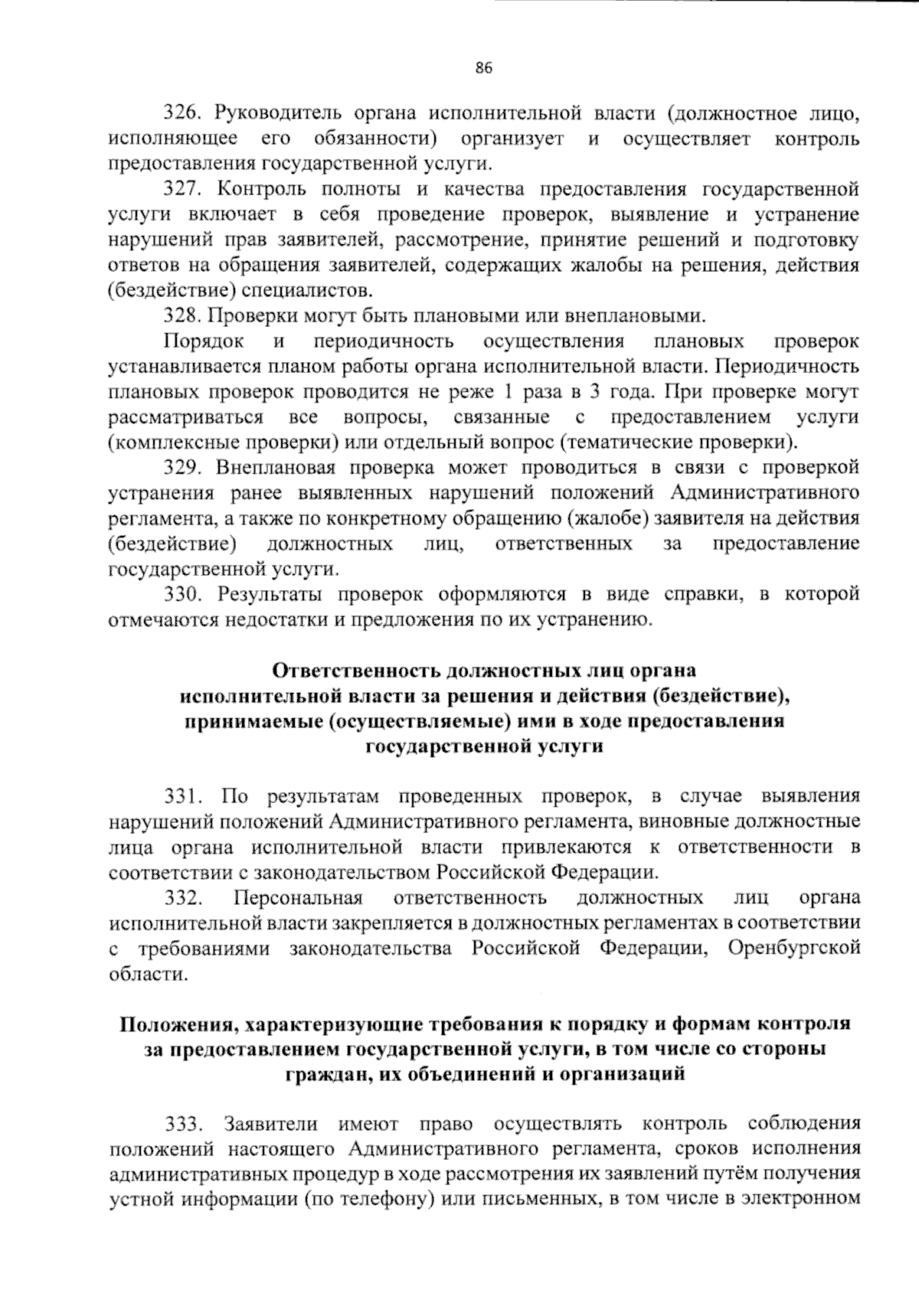 86

326. Руководитель органа исполнительной власти (должностное лицо, исполняющее его обязанности) организует и осуществляет контроль предоставления государственной услуги.

327. Контроль полноты и качества предоставления государственной услуги включает в себя проведение проверок, выявление и устранение нарушений прав заявителей, рассмотрение, принятие решений и подготовку ответов на обращения заявителей, содержащих жалобы на решения, действия (бездействие) специалистов.

328. Проверки могут быть плановыми или внеплановыми.

Порядок и периодичность осуществления плановых проверок устанавливается планом работы органа исполнительной власти. Периодичность плановых проверок проводится не реже 1 раза в 3 года. При проверке могут рассматриваться все вопросы, связанные с предоставлением услуги (комплексные проверки) или отдельный вопрос (тематические проверки).

329. Внеплановая проверка может проводиться в связи с проверкой устранения ранее выявленных нарушений положений Административного регламента, а также по конкретному обращению (жалобе) заявителя на действия (бездействие) должностных лиц, ответственных за предоставление государственной услуги.

330. Результаты проверок оформляются в виде справки, в которой отмечаются недостатки и предложения по их устранению.

Ответственность должностных лиц органа исполнительной власти за решения и действия (бездействие), принимаемые (осуществляемые) ими в ходе предоставления государственной услуги

331. По результатам проведенных проверок, в случае выявления нарушений положений Административного регламента, виновные должностные лица органа исполнительной власти привлекаются к ответственности в соответствии с законодательством Российской Федерации.

332. Персональная ответственность должностных лиц органа исполнительной власти закрепляется в должностных регламентах в соответствии с требованиями законодательства Российской Федерации, Оренбургской области.

Положения, характеризующие требования к порядку и формам контроля за предоставлением государственной услуги, в том числе со стороны граждан, их объединений и организаций

333. Заявители имеют право осуществлять контроль соблюдения положений настоящего Административного регламента, сроков исполнения административных процедур в ходе рассмотрения их заявлений путём получения устной информации (по телефону) или письменных, в том числе в электронном